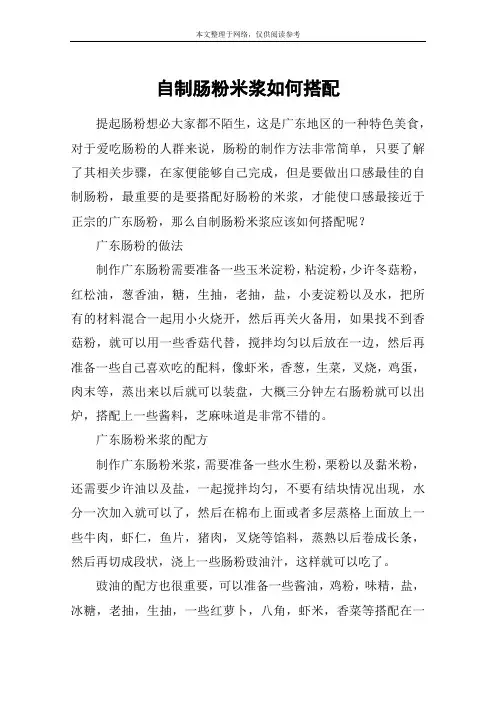 本文整理于网络，仅供阅读参考

自制肠粉米浆如何搭配

提起肠粉想必大家都不陌生，这是广东地区的一种特色美食，对于爱吃肠粉的人群来说，肠粉的制作方法非常简单，只要了解了其相关步骤，在家便能够自己完成，但是要做出口感最佳的自制肠粉，最重要的是要搭配好肠粉的米浆，才能使口感最接近于正宗的广东肠粉，那么自制肠粉米浆应该如何搭配呢？

广东肠粉的做法

制作广东肠粉需要准备一些玉米淀粉，粘淀粉，少许冬菇粉，红松油，葱香油，糖，生抽，老抽，盐，小麦淀粉以及水，把所有的材料混合一起用小火烧开，然后再关火备用，如果找不到香菇粉，就可以用一些香菇代替，搅拌均匀以后放在一边，然后再准备一些自己喜欢吃的配料，像虾米，香葱，生菜，叉烧，鸡蛋，肉末等，蒸出来以后就可以装盘，大概三分钟左右肠粉就可以出炉，搭配上一些酱料，芝麻味道是非常不错的。

广东肠粉米浆的配方

制作广东肠粉米浆，需要准备一些水生粉，栗粉以及黏米粉，还需要少许油以及盐，一起搅拌均匀，不要有结块情况出现，水分一次加入就可以了，然后在棉布上面或者多层蒸格上面放上一些牛肉，虾仁，鱼片，猪肉，叉烧等馅料，蒸熟以后卷成长条，然后再切成段状，浇上一些肠粉豉油汁，这样就可以吃了。

豉油的配方也很重要，可以准备一些酱油，鸡粉，味精，盐，冰糖，老抽，生抽，一些红萝卜，八角，虾米，香菜等搭配在一